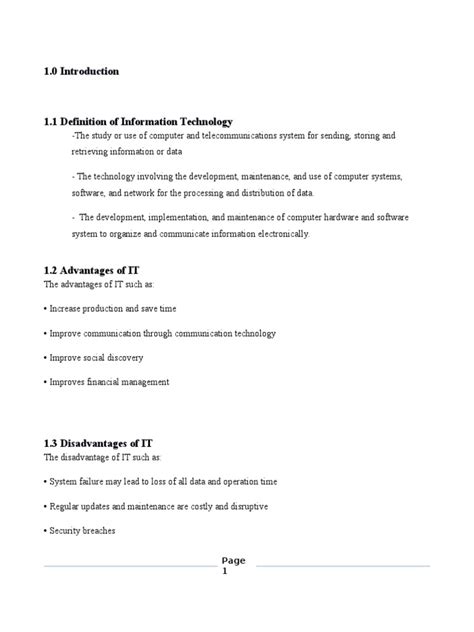 1.0 Introduction

1.1 Definition of Information Technology

-The study or use of computer and telecommunications system for sending, storing and retrieving information or data

- The technology involving the development, maintenance, and use of computer systems, software, and network for the processing and distribution of data.

- The development, implementation, and maintenance of computer hardware and software system to organize and communicate information electronically.

1.2 Advantages of IT

The advantages of IT such as:

• Increase production and save time

• Improve communication through communication technology

• Improve social discovery

• Improves financial management

1.3 Disadvantages of IT

The disadvantage of IT such as:

• System failure may lead to loss of all data and operation time

• Regular updates and maintenance are costly and disruptive

• Security breaches

Page 1